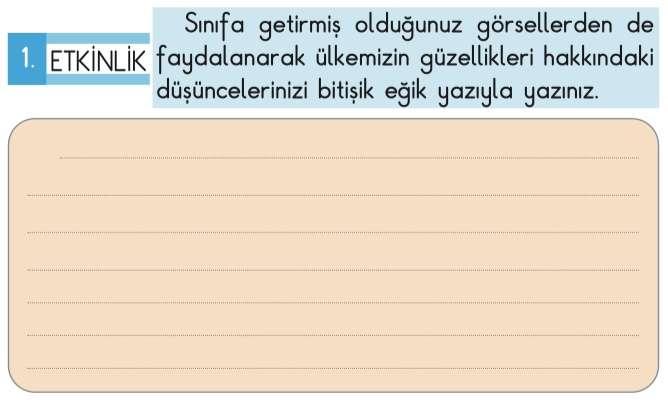 1. ETKİNLİK

Sınıfa getirmiş olduğunuz görsellerden de faydalanarak ülkemizin güzellikleri hakkındaki düşüncelerinizi bitişik eğik yazıyla yazınız.